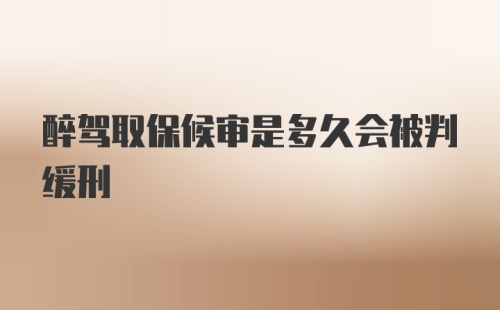 醉驾取保候审是多久会被判缓刑